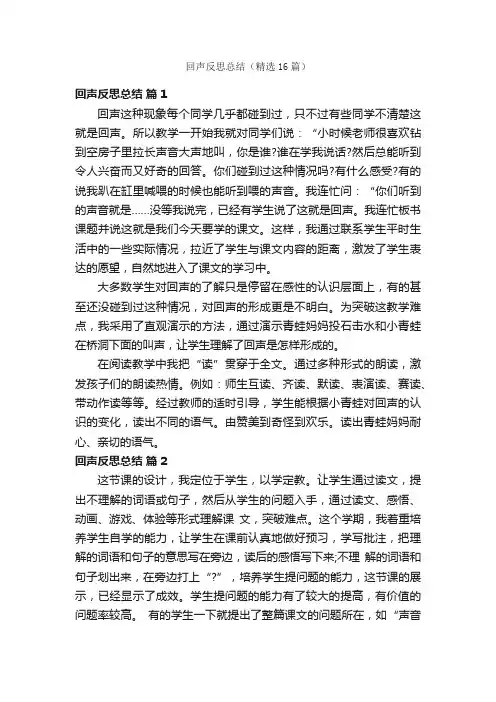 回声反思总结（精选16篇）

回声反思总结 篇1

回声这种现象每个同学几乎都碰到过，只不过有些同学不清楚这就是回声。所以教学一开始我就对同学们说：“小时候老师很喜欢钻到空房子里拉长声音大声地叫，你是谁?谁在学我说话?然后总能听到令人兴奋而又好奇的回答。你们碰到过这种情况吗?有什么感受?有的说我趴在缸里喊喂的时候也能听到喂的声音。我连忙问：“你们听到的声音就是……没等我说完，已经有学生说了这就是回声。我连忙板书课题并说这就是我们今天要学的课文。这样，我通过联系学生平时生活中的一些实际情况，拉近了学生与课文内容的距离，激发了学生表达的愿望，自然地进入了课文的学习中。

大多数学生对回声的了解只是停留在感性的认识层面上，有的甚至还没碰到过这种情况，对回声的形成更是不明白。为突破这教学难点，我采用了直观演示的方法，通过演示青蛙妈妈投石击水和小青蛙在桥洞下面的叫声，让学生理解了回声是怎样形成的。

在阅读教学中我把“读”贯穿于全文。通过多种形式的朗读，激发孩子们的朗读热情。例如：师生互读、齐读、默读、表演读、赛读、带动作读等等。经过教师的适时引导，学生能根据小青蛙对回声的认识的变化，读出不同的语气。由赞美到奇怪到欢乐。读出青蛙妈妈耐心、亲切的语气。

回声反思总结 篇2

这节课的设计，我定位于学生，以学定教。让学生通过读文，提出不理解的词语或句子，然后从学生的问题入手，通过读文、感悟、动画、游戏、体验等形式理解课 文，突破难点。这个学期，我着重培养学生自学的能力，让学生在课前认真地做好预习，学写批注，把理解的词语和句子的意思写在旁边，读后的感悟写下来;不理 解的词语和句子划出来，在旁边打上“?”，培养学生提问题的能力，这节课的展示，已经显示了成效。学生提问题的能力有了较大的提高，有价值的问题率较高。 有的学生一下就提出了整篇课文的问题所在，如“声音